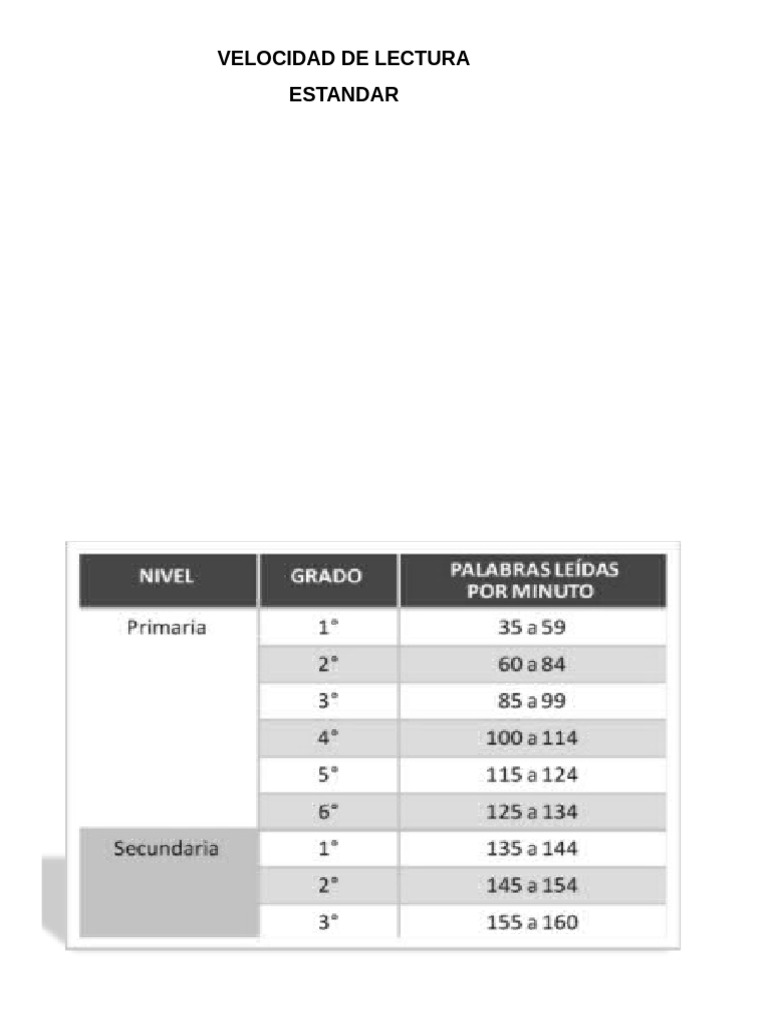 VELOCIDAD DE LECTURA

ESTANDAR

| NIVEL | GRADO | PALABRAS LEÍDAS POR MINUTO |
|---|---|---|
| Primaria | 1° | 35 a 59 |
|  | 2° | 60 a 84 |
|  | 3° | 85 a 99 |
|  | 4° | 100 a 114 |
|  | 5° | 115 a 124 |
|  | 6° | 125 a 134 |
| Secundaria | 1° | 135 a 144 |
|  | 2° | 145 a 154 |
|  | 3° | 155 a 160 |